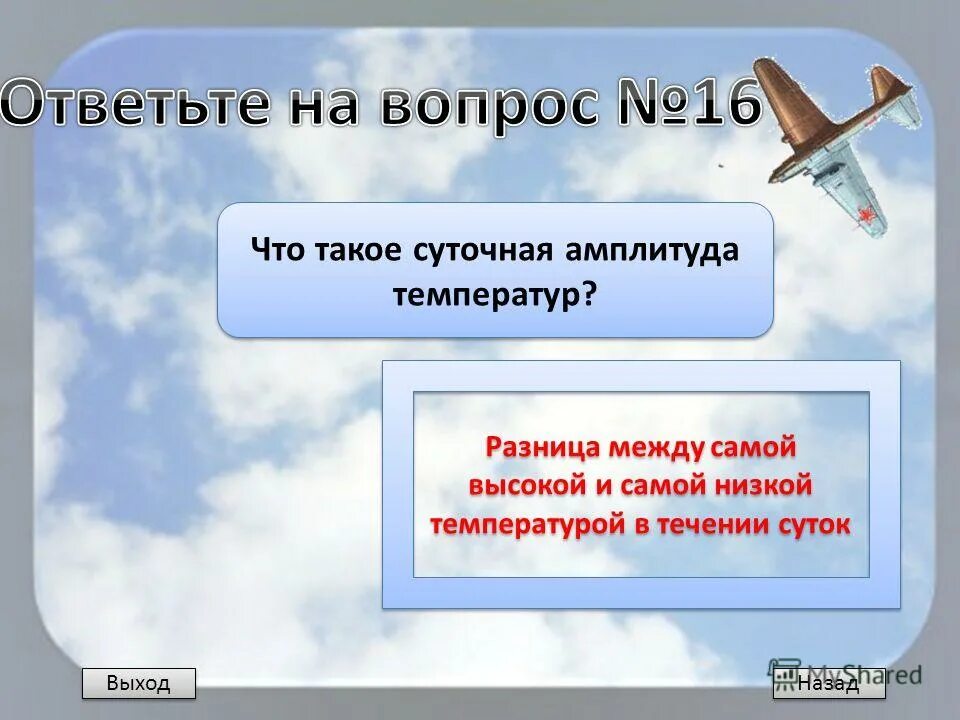 Ответьте на вопрос №16

Что такое суточная амплитуда температур?

Разница между самой высокой и самой низкой температурой в течении суток

Выход

MyShared

Назад